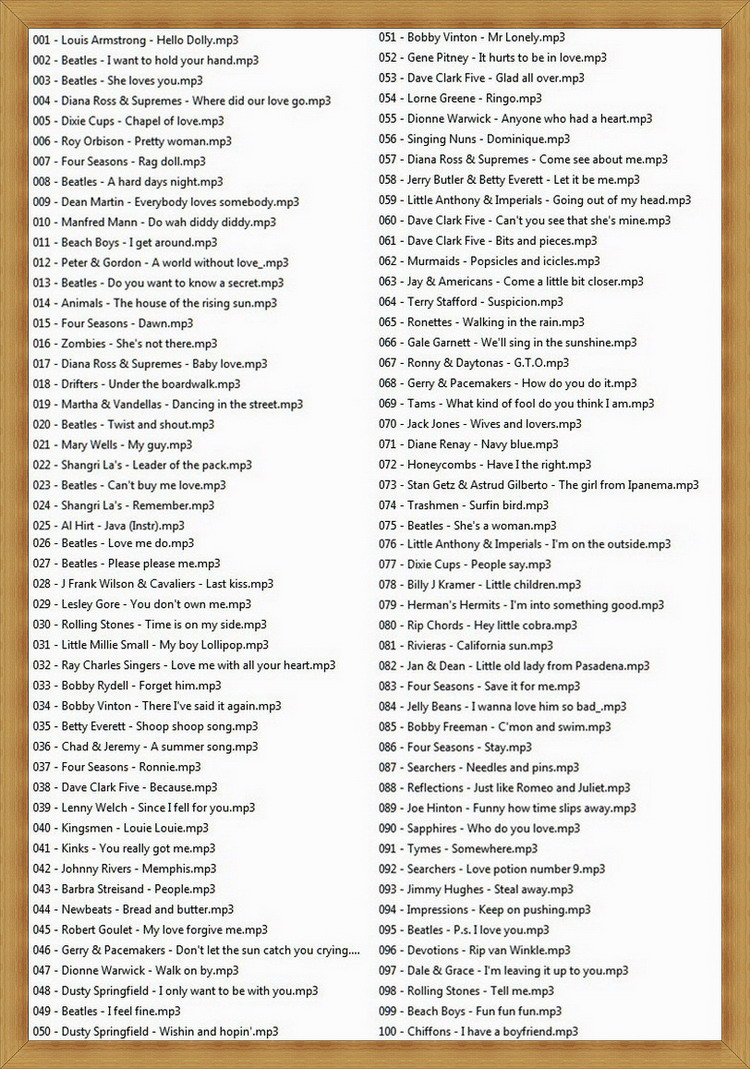 001 - Louis Armstrong - Hello Dolly.mp3
002 - Beatles - I want to hold your hand.mp3
003 - Beatles - She loves you.mp3
004 - Diana Ross & Supremes - Where did our love go.mp3
005 - Dixie Cups - Chapel of love.mp3
006 - Roy Orbison - Pretty woman.mp3
007 - Four Seasons - Rag doll.mp3
008 - Beatles - A hard days night.mp3
009 - Dean Martin - Everybody loves somebody.mp3
010 - Manfred Mann - Do wah diddy diddy.mp3
011 - Beach Boys - I get around.mp3
012 - Peter & Gordon - A world without love_.mp3
013 - Beatles - Do you want to know a secret.mp3
014 - Animals - The house of the rising sun.mp3
015 - Four Seasons - Dawn.mp3
016 - Zombies - She's not there.mp3
017 - Diana Ross & Supremes - Baby love.mp3
018 - Drifters - Under the boardwalk.mp3
019 - Martha & Vandellas - Dancing in the street.mp3
020 - Beatles - Twist and shout.mp3
021 - Mary Wells - My guy.mp3
022 - Shangri La's - Leader of the pack.mp3
023 - Beatles - Can't buy me love.mp3
024 - Shangri La's - Remember.mp3
025 - Al Hirt - Java (Instr).mp3
026 - Beatles - Love me do.mp3
027 - Beatles - Please please me.mp3
028 - J Frank Wilson & Cavaliers - Last kiss.mp3
029 - Lesley Gore - You don't own me.mp3
030 - Rolling Stones - Time is on my side.mp3
031 - Little Millie Small - My boy Lollipop.mp3
032 - Ray Charles Singers - Love me with all your heart.mp3
033 - Bobby Rydell - Forget him.mp3
034 - Bobby Vinton - There I've said it again.mp3
035 - Betty Everett - Shoop shoop song.mp3
036 - Chad & Jeremy - A summer song.mp3
037 - Four Seasons - Ronnie.mp3
038 - Dave Clark Five - Because.mp3
039 - Lenny Welch - Since I fell for you.mp3
040 - Kingsmen - Louie Louie.mp3
041 - Kinks - You really got me.mp3
042 - Johnny Rivers - Memphis.mp3
043 - Barbra Streisand - People.mp3
044 - Newbeats - Bread and butter.mp3
045 - Robert Goulet - My love forgive me.mp3
046 - Gerry & Pacemakers - Don't let the sun catch you crying....
047 - Dionne Warwick - Walk on by.mp3
048 - Dusty Springfield - I only want to be with you.mp3
049 - Beatles - I feel fine.mp3
050 - Dusty Springfield - Wishin and hopin'.mp3

051 - Bobby Vinton - Mr Lonely.mp3
052 - Gene Pitney - It hurts to be in love.mp3
053 - Dave Clark Five - Glad all over.mp3
054 - Lorne Greene - Ringo.mp3
055 - Dionne Warwick - Anyone who had a heart.mp3
056 - Singing Nuns - Dominique.mp3
057 - Diana Ross & Supremes - Come see about me.mp3
058 - Jerry Butler & Betty Everett - Let it be me.mp3
059 - Little Anthony & Imperials - Going out of my head.mp3
060 - Dave Clark Five - Can't you see that she's mine.mp3
061 - Dave Clark Five - Bits and pieces.mp3
062 - Murmaids - Popsicles and icicles.mp3
063 - Jay & Americans - Come a little bit closer.mp3
064 - Terry Stafford - Suspicion.mp3
065 - Ronettes - Walking in the rain.mp3
066 - Gale Garnett - We'll sing in the sunshine.mp3
067 - Ronny & Daytonas - G.T.O.mp3
068 - Gerry & Pacemakers - How do you do it.mp3
069 - Tams - What kind of fool do you think I am.mp3
070 - Jack Jones - Wives and lovers.mp3
071 - Diane Renay - Navy blue.mp3
072 - Honeycombs - Have I the right.mp3
073 - Stan Getz & Astrud Gilberto - The girl from Ipanema.mp3
074 - Trashmen - Surfin bird.mp3
075 - Beatles - She's a woman.mp3
076 - Little Anthony & Imperials - I'm on the outside.mp3
077 - Dixie Cups - People say.mp3
078 - Billy J Kramer - Little children.mp3
079 - Herman's Hermits - I'm into something good.mp3
080 - Rip Chords - Hey little cobra.mp3
081 - Rivieras - California sun.mp3
082 - Jan & Dean - Little old lady from Pasadena.mp3
083 - Four Seasons - Save it for me.mp3
084 - Jelly Beans - I wanna love him so bad_.mp3
085 - Bobby Freeman - C'mon and swim.mp3
086 - Four Seasons - Stay.mp3
087 - Searchers - Needles and pins.mp3
088 - Reflections - Just like Romeo and Juliet.mp3
089 - Joe Hinton - Funny how time slips away.mp3
090 - Sapphires - Who do you love.mp3
091 - Tymes - Somewhere.mp3
092 - Searchers - Love potion number 9.mp3
093 - Jimmy Hughes - Steal away.mp3
094 - Impressions - Keep on pushing.mp3
095 - Beatles - P.s. I love you.mp3
096 - Devotions - Rip van Winkle.mp3
097 - Dale & Grace - I'm leaving it up to you.mp3
098 - Rolling Stones - Tell me.mp3
099 - Beach Boys - Fun fun fun.mp3
100 - Chiffons - I have a boyfriend.mp3